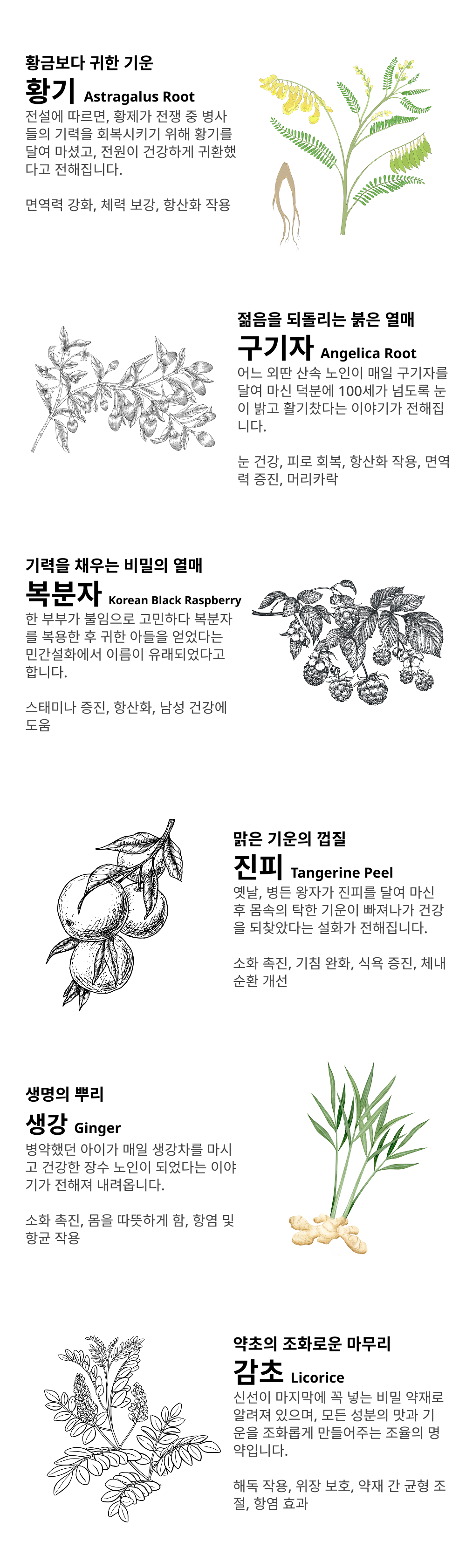 황금보다 귀한 기운

황기 Astragalus Root

전설에 따르면, 황제가 전쟁 중 병사들의 기력을 회복시키기 위해 황기를 달여 마셨고, 전원이 건강하게 귀환했다고 전해집니다.

면역력 강화, 체력 보강, 항산화 작용

젊음을 되돌리는 붉은 열매

구기자 Angelica Root

어느 외딴 산속 노인이 매일 구기자를 달여 마신 덕분에 100세가 넘도록 눈이 밝고 활기찼다는 이야기가 전해집니다.

눈 건강, 피로 회복, 항산화 작용, 면역력 증진, 머리카락

기력을 채우는 비밀의 열매

복분자 Korean Black Raspberry

한 부부가 불임으로 고민하다 복분자를 복용한 후 귀한 아들을 얻었다는 민간설화에서 이름이 유래되었다고 합니다.

스태미나 증진, 항산화, 남성 건강에 도움

맑은 기운의 껍질

진피 Tangerine Peel

옛날, 병든 왕자가 진피를 달여 마신 후 몸속의 탁한 기운이 빠져나가 건강을 되찾았다는 설화가 전해집니다.

소화 촉진, 기침 완화, 식욕 증진, 체내 순환 개선

생명의 뿌리

생강 Ginger

병약했던 아이가 매일 생강차를 마시고 건강한 장수 노인이 되었다는 이야기가 전해져 내려옵니다.

소화 촉진, 몸을 따뜻하게 함, 항염 및 항균 작용

약초의 조화로운 마무리

감초 Licorice

신선이 마지막에 꼭 넣는 비밀 약재로 알려져 있으며, 모든 성분의 맛과 기운을 조화롭게 만들어주는 조율의 명약입니다.

해독 작용, 위장 보호, 약재 간 균형 조절, 항염 효과